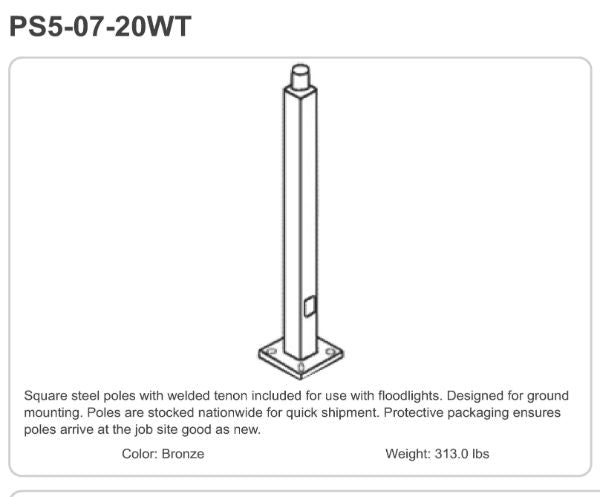 PS5-07-20WT

Square steel poles with welded tenon included for use with floodlights. Designed for ground mounting. Poles are stocked nationwide for quick shipment. Protective packaging ensures poles arrive at the job site good as new.

Color: Bronze

Weight: 313.0 lbs